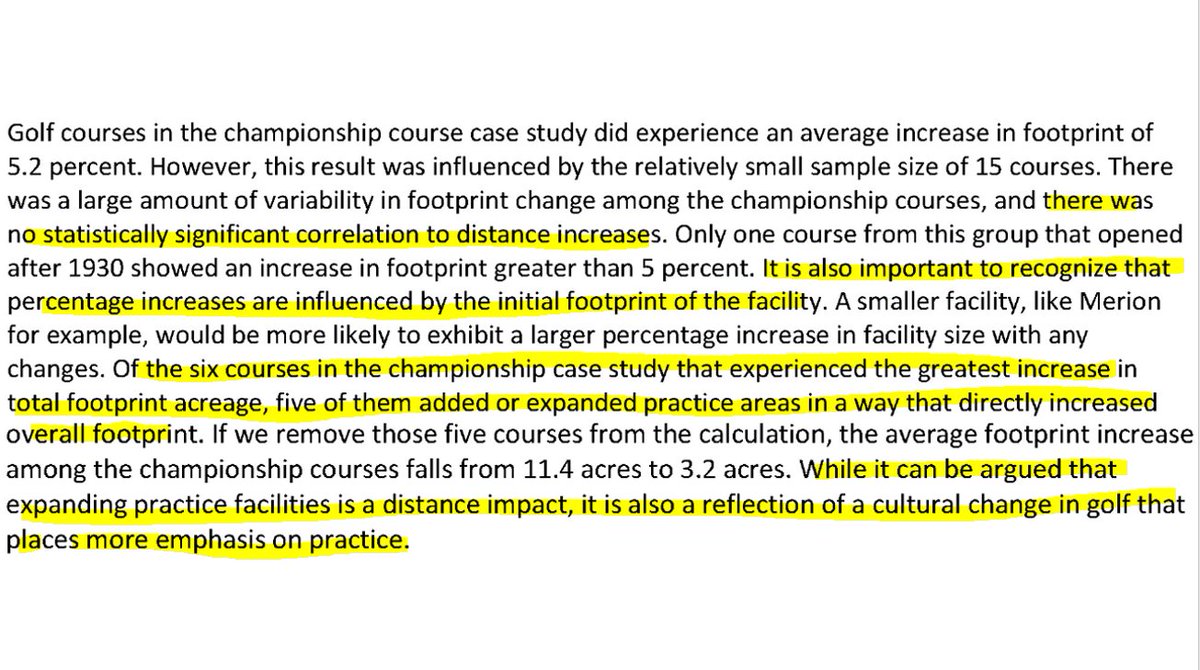 Golf courses in the championship course case study did experience an average increase in footprint of 5.2 percent. However, this result was influenced by the relatively small sample size of 15 courses. There was a large amount of variability in footprint change among the championship courses, and there was no statistically significant correlation to distance increases. Only one course from this group that opened after 1930 showed an increase in footprint greater than 5 percent. It is also important to recognize that percentage increases are influenced by the initial footprint of the facility. A smaller facility, like Merion for example, would be more likely to exhibit a larger percentage increase in facility size with any changes. Of the six courses in the championship case study that experienced the greatest increase in total footprint acreage, five of them added or expanded practice areas in a way that directly increased overall footprint. If we remove those five courses from the calculation, the average footprint increase among the championship courses falls from 11.4 acres to 3.2 acres. While it can be argued that expanding practice facilities is a distance impact, it is also a reflection of a cultural change in golf that places more emphasis on practice.